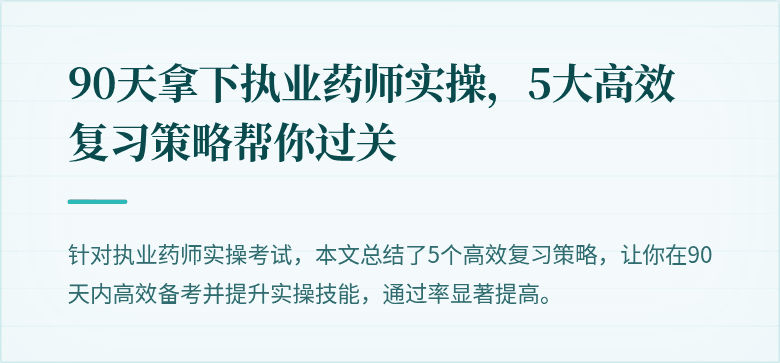 90天拿下执业药师实操，5大高效复习策略帮你过关

针对执业药师实操考试，本文总结了5个高效复习策略，让你在90天内高效备考并提升实操技能，通过率显著提高。